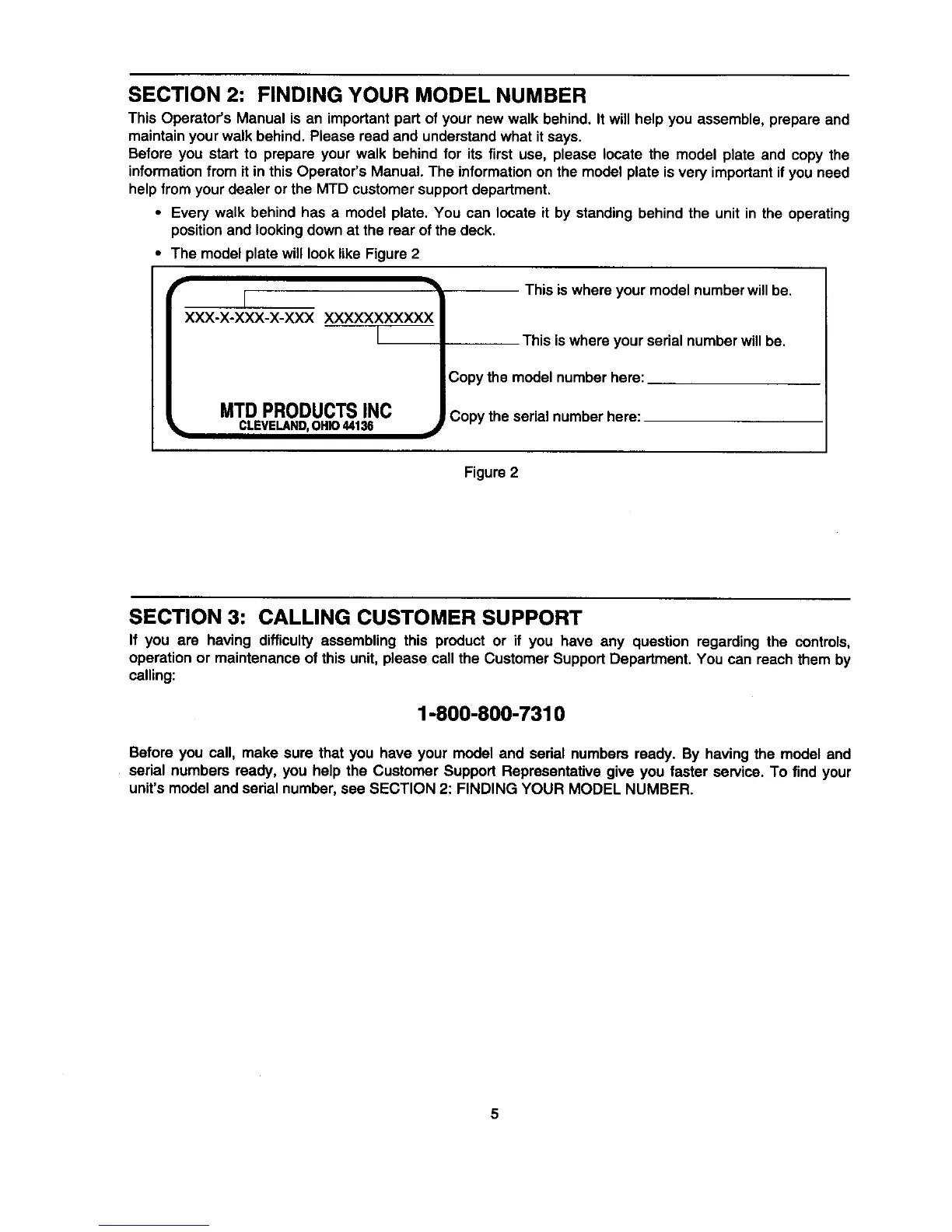 SECTION 2: FINDING YOUR MODEL NUMBER

This Operator's Manual is an important part of your new walk behind. It will help you assemble, prepare and maintain your walk behind. Please read and understand what it says.

Before you start to prepare your walk behind for its first use, please locate the model plate and copy the information from it in this Operator's Manual. The information on the model plate is very important if you need help from your dealer or the MTD customer support department.

• Every walk behind has a model plate. You can locate it by standing behind the unit in the operating position and looking down at the rear of the deck.

• The model plate will look like Figure 2

XXX-X-XXX-X-XXX XXXXXXXXXXX

MTD PRODUCTS INC
CLEVELAND, OHIO 44136

This is where your model number will be.

This is where your serial number will be.

Copy the model number here: ____________________

Copy the serial number here: ____________________

Figure 2

SECTION 3: CALLING CUSTOMER SUPPORT

If you are having difficulty assembling this product or if you have any question regarding the controls, operation or maintenance of this unit, please call the Customer Support Department. You can reach them by calling:

1-800-800-7310

Before you call, make sure that you have your model and serial numbers ready. By having the model and serial numbers ready, you help the Customer Support Representative give you faster service. To find your unit's model and serial number, see SECTION 2: FINDING YOUR MODEL NUMBER.

5